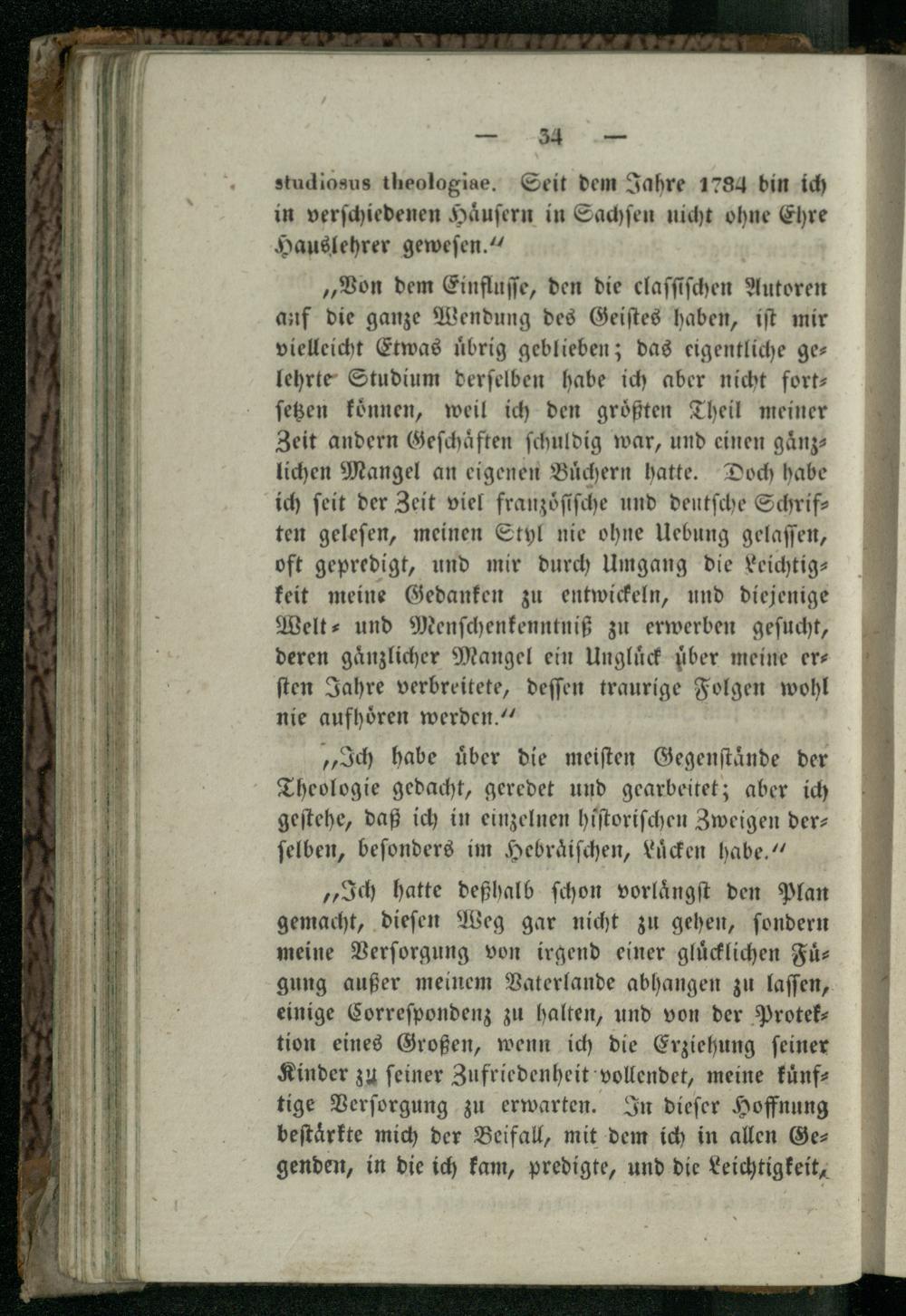 — 34 —

studiosus theologiae. Seit dem Jahre 1784 bin ich in verschiedenen Häusern in Sachsen nicht ohne Ehre Hauslehrer gewesen.“

„Von dem Einflusse, den die classischen Autoren auf die ganze Wendung des Geistes haben, ist mir vielleicht Etwas übrig geblieben; das eigentliche gelehrte Studium derselben habe ich aber nicht fortsetzen können, weil ich den größten Theil meiner Zeit andern Geschäften schuldig war, und einen gänzlichen Mangel an eigenen Büchern hatte. Doch habe ich seit der Zeit viel französische und deutsche Schriften gelesen, meinen Styl nie ohne Uebung gelassen, oft gepredigt, und mir durch Umgang die Leichtigkeit meine Gedanken zu entwickeln, und diejenige Welt- und Menschenkenntniß zu erwerben gesucht, deren gänzlicher Mangel ein Unglück über meine ersten Jahre verbreitete, dessen traurige Folgen wohl nie aufhören werden.“

„Ich habe über die meisten Gegenstände der Theologie gedacht, geredet und gearbeitet; aber ich gestehe, daß ich in einzelnen historischen Zweigen derselben, besonders im Hebräischen, Lücken habe.“

„Ich hatte deßhalb schon vorlängst den Plan gemacht, diesen Weg gar nicht zu gehen, sondern meine Versorgung von irgend einer glücklichen Fügung außer meinem Vaterlande abhangen zu lassen, einige Correspondenz zu halten, und von der Protektion eines Großen, wenn ich die Erziehung seiner Kinder zu seiner Zufriedenheit vollendet, meine künftige Versorgung zu erwarten. In dieser Hoffnung bestärkte mich der Beifall, mit dem ich in allen Gegenden, in die ich kam, predigte, und die Leichtigkeit,